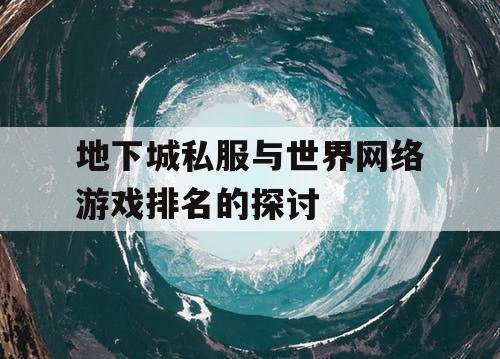 地下城私服与世界网络游戏排名的探讨